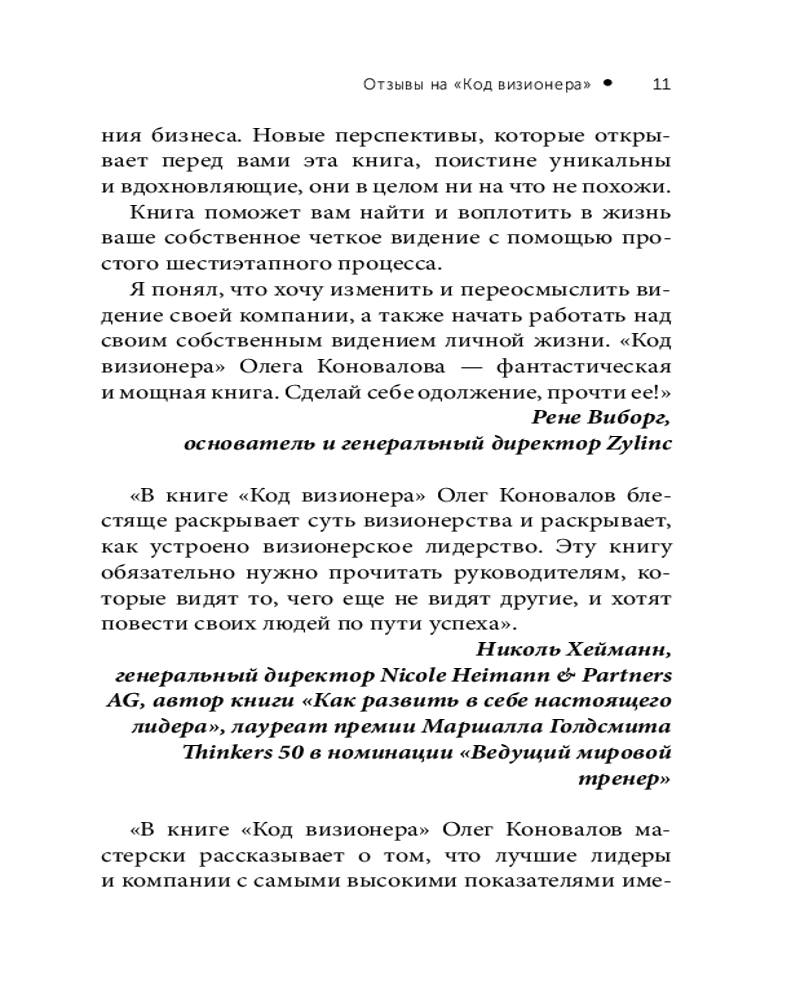 Отзывы на «Код визионера» • 11

ния бизнеса. Новые перспективы, которые открывает перед вами эта книга, поистине уникальны и вдохновляющие, они в целом ни на что не похожи.

Книга поможет вам найти и воплотить в жизнь ваше собственное четкое видение с помощью простого шестиэтапного процесса.

Я понял, что хочу изменить и переосмыслить видение своей компании, а также начать работать над своим собственным видением личной жизни. «Код визионера» Олега Коновалова — фантастическая и мощная книга. Сделай себе одолжение, прочти ее!»

Рене Виборг,
основатель и генеральный директор Zylinc

«В книге «Код визионера» Олег Коновалов блестяще раскрывает суть визионерства и раскрывает, как устроено визионерское лидерство. Эту книгу обязательно нужно прочитать руководителям, которые видят то, чего еще не видят другие, и хотят повести своих людей по пути успеха».

Николь Хейманн,
генеральный директор Nicole Heimann & Partners AG, автор книги «Как развить в себе настоящего лидера», лауреат премии Маршалла Голдсмита Thinkers 50 в номинации «Ведущий мировой тренер»

«В книге «Код визионера» Олег Коновалов мастерски рассказывает о том, что лучшие лидеры и компании с самыми высокими показателями име-